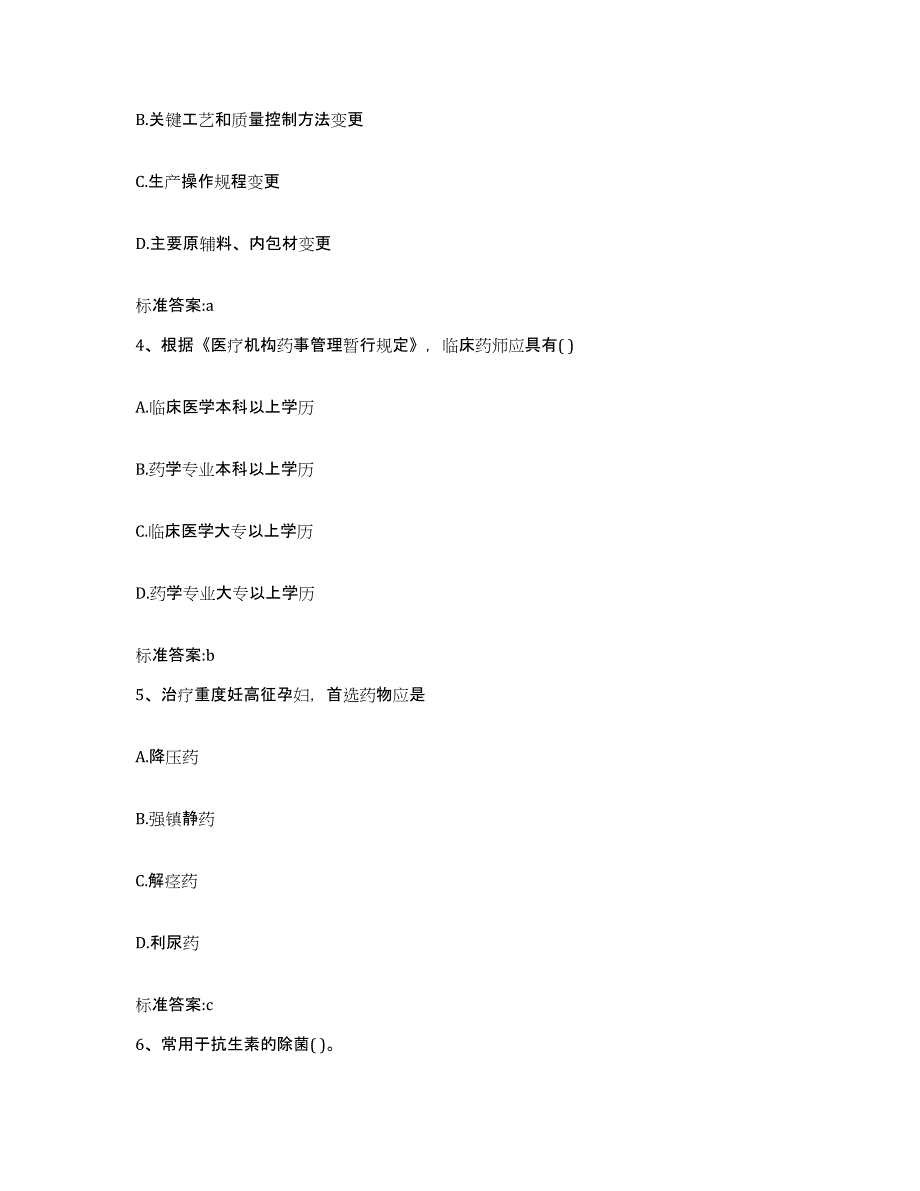 B.关键工艺和质量控制方法变更

C.生产操作规程变更

D.主要原辅料、内包材变更

标准答案:a

4、根据《医疗机构药事管理暂行规定》，临床药师应具有( )

A.临床医学本科以上学历

B.药学专业本科以上学历

C.临床医学大专以上学历

D.药学专业大专以上学历

标准答案:b

5、治疗重度妊高征孕妇，首选药物应是

A.降压药

B.强镇静药

C.解痉药

D.利尿药

标准答案:c

6、常用于抗生素的除菌( )。